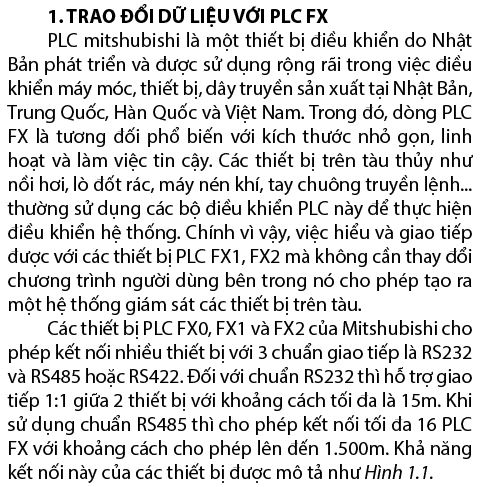 1. TRAO ĐỔI DỮ LIỆU VỚI PLC FX

PLC mitshubishi là một thiết bị điều khiển do Nhật Bản phát triển và được sử dụng rộng rãi trong việc điều khiển máy móc, thiết bị, dây truyền sản xuất tại Nhật Bản, Trung Quốc, Hàn Quốc và Việt Nam. Trong đó, dòng PLC FX là tương đối phổ biến với kích thước nhỏ gọn, linh hoạt và làm việc tin cậy. Các thiết bị trên tàu thủy như nồi hơi, lò đốt rác, máy nén khí, tay chuông truyền lệnh... thường sử dụng các bộ điều khiển PLC này để thực hiện điều khiển hệ thống. Chính vì vậy, việc hiểu và giao tiếp được với các thiết bị PLC FX1, FX2 mà không cần thay đổi chương trình người dùng bên trong nó cho phép tạo ra một hệ thống giám sát các thiết bị trên tàu.

Các thiết bị PLC FX0, FX1 và FX2 của Mitshubishi cho phép kết nối nhiều thiết bị với 3 chuẩn giao tiếp là RS232 và RS485 hoặc RS422. Đối với chuẩn RS232 thì hỗ trợ giao tiếp 1:1 giữa 2 thiết bị với khoảng cách tối đa là 15m. Khi sử dụng chuẩn RS485 thì cho phép kết nối tối đa 16 PLC FX với khoảng cách cho phép lên đến 1.500m. Khả năng kết nối này của các thiết bị được mô tả như Hình 1.1.